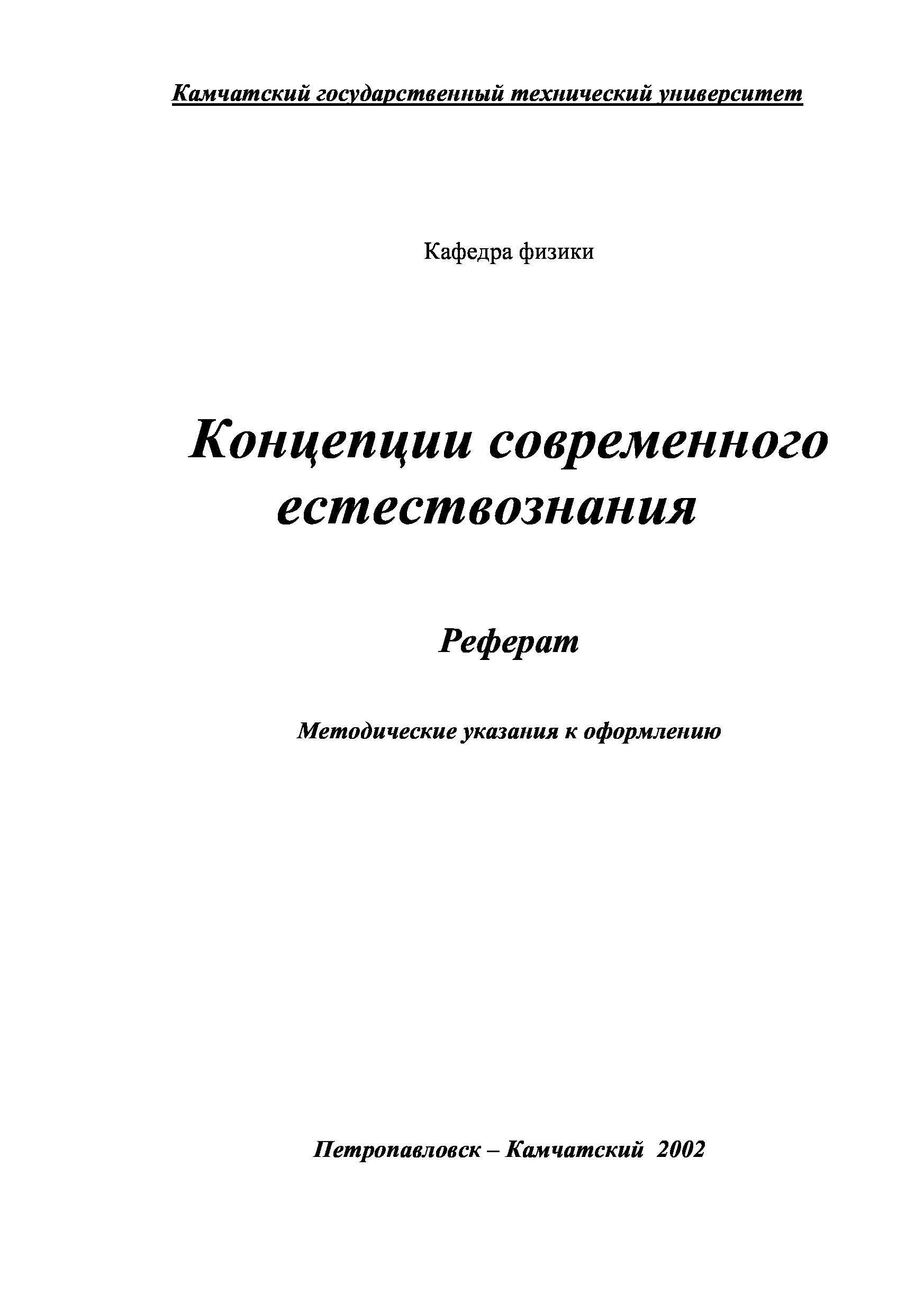 Камчатский государственный технический университет

Кафедра физики

Концепции современного естествознания

Реферат

Методические указания к оформлению

Петропавловск – Камчатский 2002